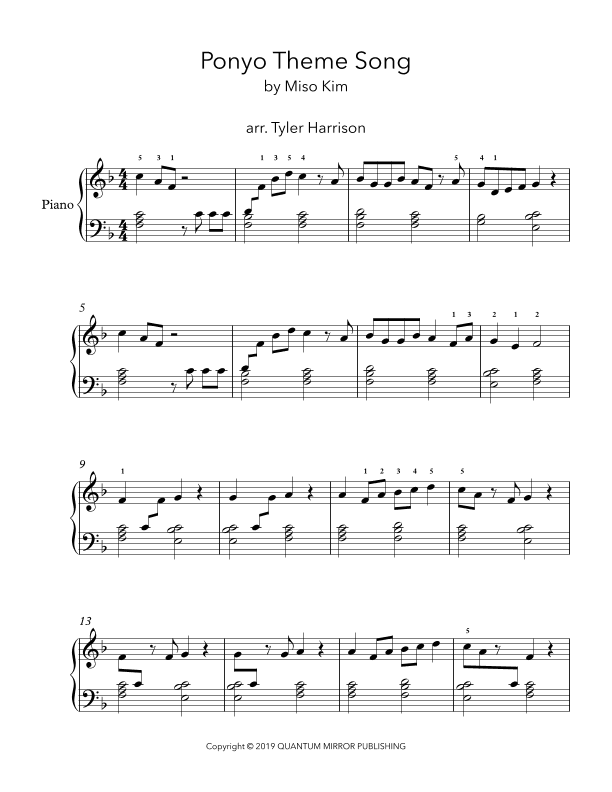 Ponyo Theme Song
by Miso Kim

arr. Tyler Harrison

Piano

5 3 1
1 3 5 4
5
4 1

5

1 3
2 1 2

9
1
1 2 3 4 5
5

13
5

Copyright © 2019 QUANTUM MIRROR PUBLISHING